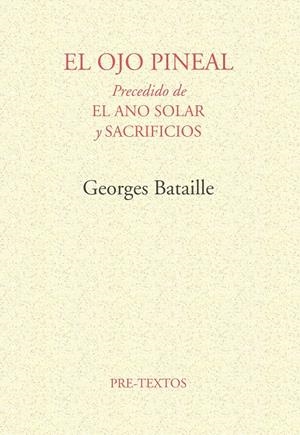 EL OJO PINEAL

Precedido de

EL ANO SOLAR

y SACRIFICIOS

Georges Bataille

PRE-TEXTOS